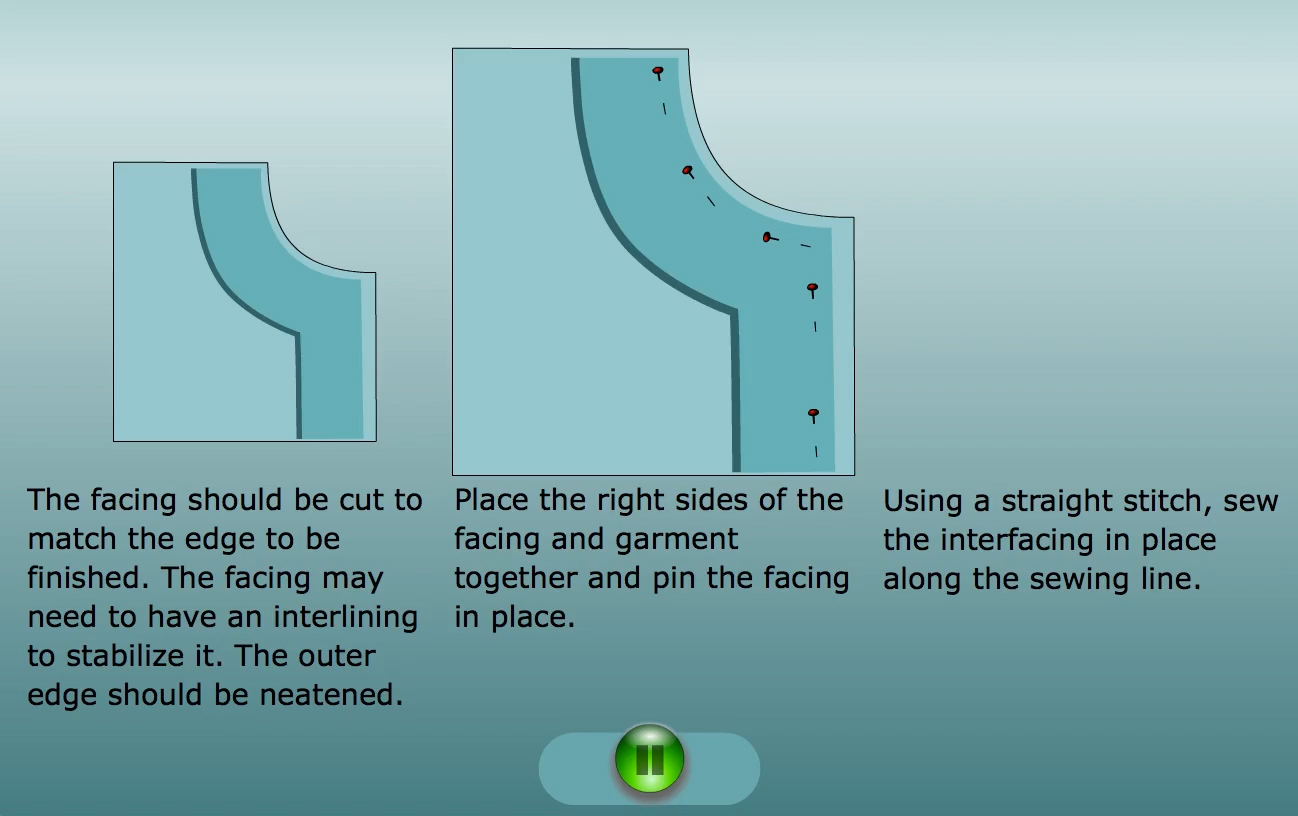 The facing should be cut to match the edge to be finished. The facing may need to have an interlining to stabilize it. The outer edge should be neatened.

Place the right sides of the facing and garment together and pin the facing in place.

Using a straight stitch, sew the interfacing in place along the sewing line.